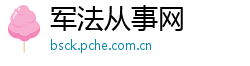 军法从事网
bsck.pche.com.cn